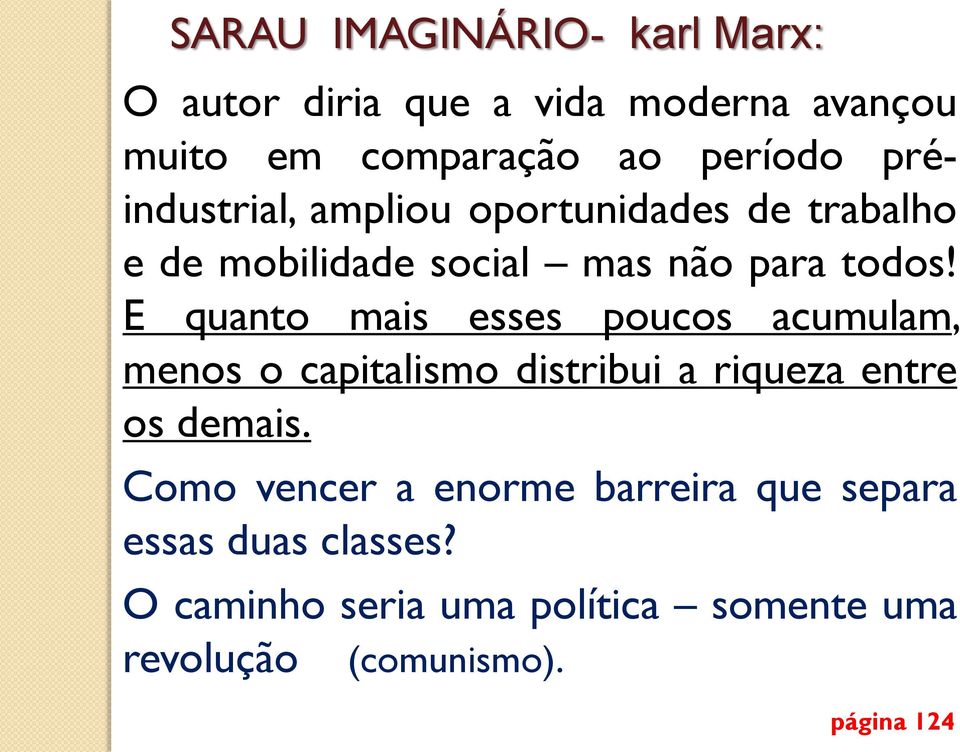 SARAU IMAGINÁRIO- karl Marx:

O autor diria que a vida moderna avançou muito em comparação ao período pré-industrial, ampliou oportunidades de trabalho e de mobilidade social – mas não para todos! E quanto mais esses poucos acumulam, menos o capitalismo distribui a riqueza entre os demais.

Como vencer a enorme barreira que separa essas duas classes?

O caminho seria uma política – somente uma revolução (comunismo).

página 124